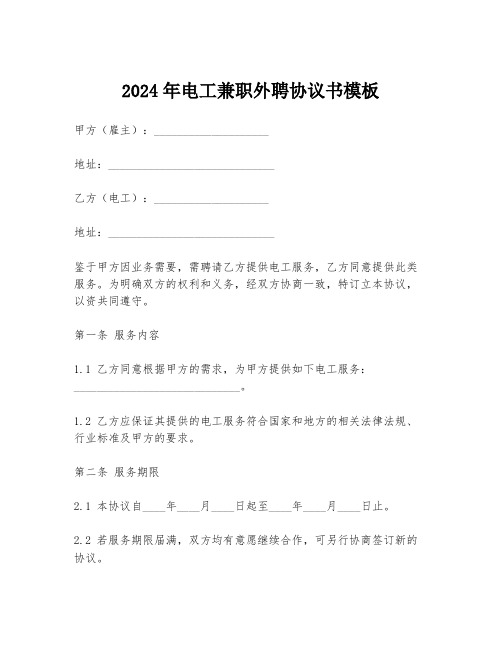 2024年电工兼职外聘协议书模板

甲方（雇主）：____________________

地址：____________________________

乙方（电工）：____________________

地址：____________________________

鉴于甲方因业务需要，需聘请乙方提供电工服务，乙方同意提供此类服务。为明确双方的权利和义务，经双方协商一致，特订立本协议，以资共同遵守。

第一条 服务内容

1.1 乙方同意根据甲方的需求，为甲方提供如下电工服务：____________________________。

1.2 乙方应保证其提供的电工服务符合国家和地方的相关法律法规、行业标准及甲方的要求。

第二条 服务期限

2.1 本协议自____年____月____日起至____年____月____日止。

2.2 若服务期限届满，双方均有意愿继续合作，可另行协商签订新的协议。